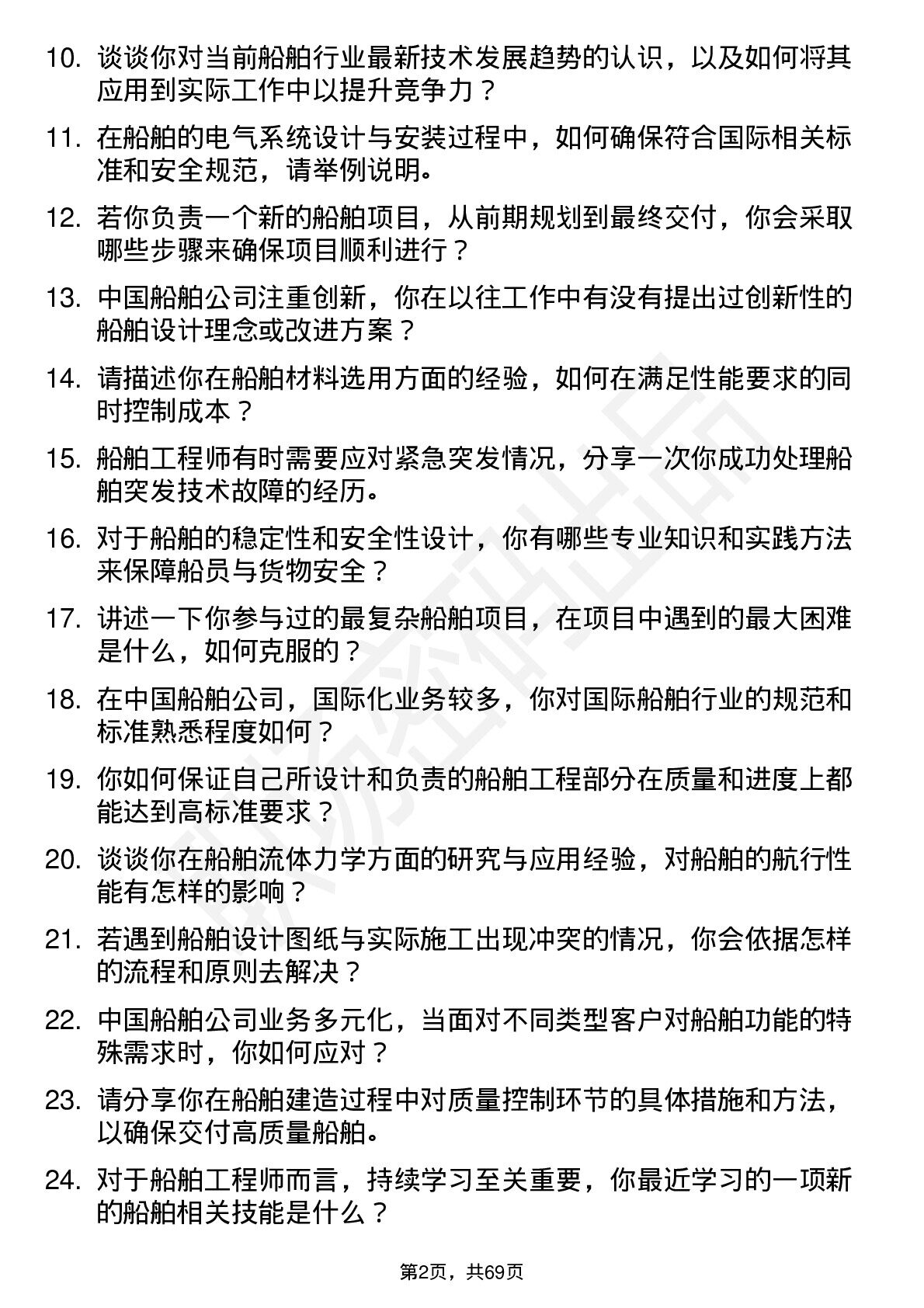 10. 谈谈你对当前船舶行业最新技术发展趋势的认识，以及如何将其应用到实际工作中以提升竞争力？

11. 在船舶的电气系统设计与安装过程中，如何确保符合国际相关标准和安全规范，请举例说明。

12. 若你负责一个新的船舶项目，从前期规划到最终交付，你会采取哪些步骤来确保项目顺利进行？

13. 中国船舶公司注重创新，你在以往工作中有没有提出过创新性的船舶设计理念或改进方案？

14. 请描述你在船舶材料选用方面的经验，如何在满足性能要求的同时控制成本？

15. 船舶工程师有时需要应对紧急突发情况，分享一次你成功处理船舶突发技术故障的经历。

16. 对于船舶的稳定性和安全性设计，你有哪些专业知识和实践方法来保障船员与货物安全？

17. 讲述一下你参与过的最复杂船舶项目，在项目中遇到的最大困难是什么，如何克服的？

18. 在中国船舶公司，国际化业务较多，你对国际船舶行业的规范和标准熟悉程度如何？

19. 你如何保证自己所设计和负责的船舶工程部分在质量和进度上都能达到高标准要求？

20. 谈谈你在船舶流体力学方面的研究与应用经验，对船舶的航行性能有怎样的影响？

21. 若遇到船舶设计图纸与实际施工出现冲突的情况，你会依据怎样的流程和原则去解决？

22. 中国船舶公司业务多元化，当面对不同类型客户对船舶功能的特殊需求时，你如何应对？

23. 请分享你在船舶建造过程中对质量控制环节的具体措施和方法，以确保交付高质量船舶。

24. 对于船舶工程师而言，持续学习至关重要，你最近学习的一项新的船舶相关技能是什么？

第2页，共69页